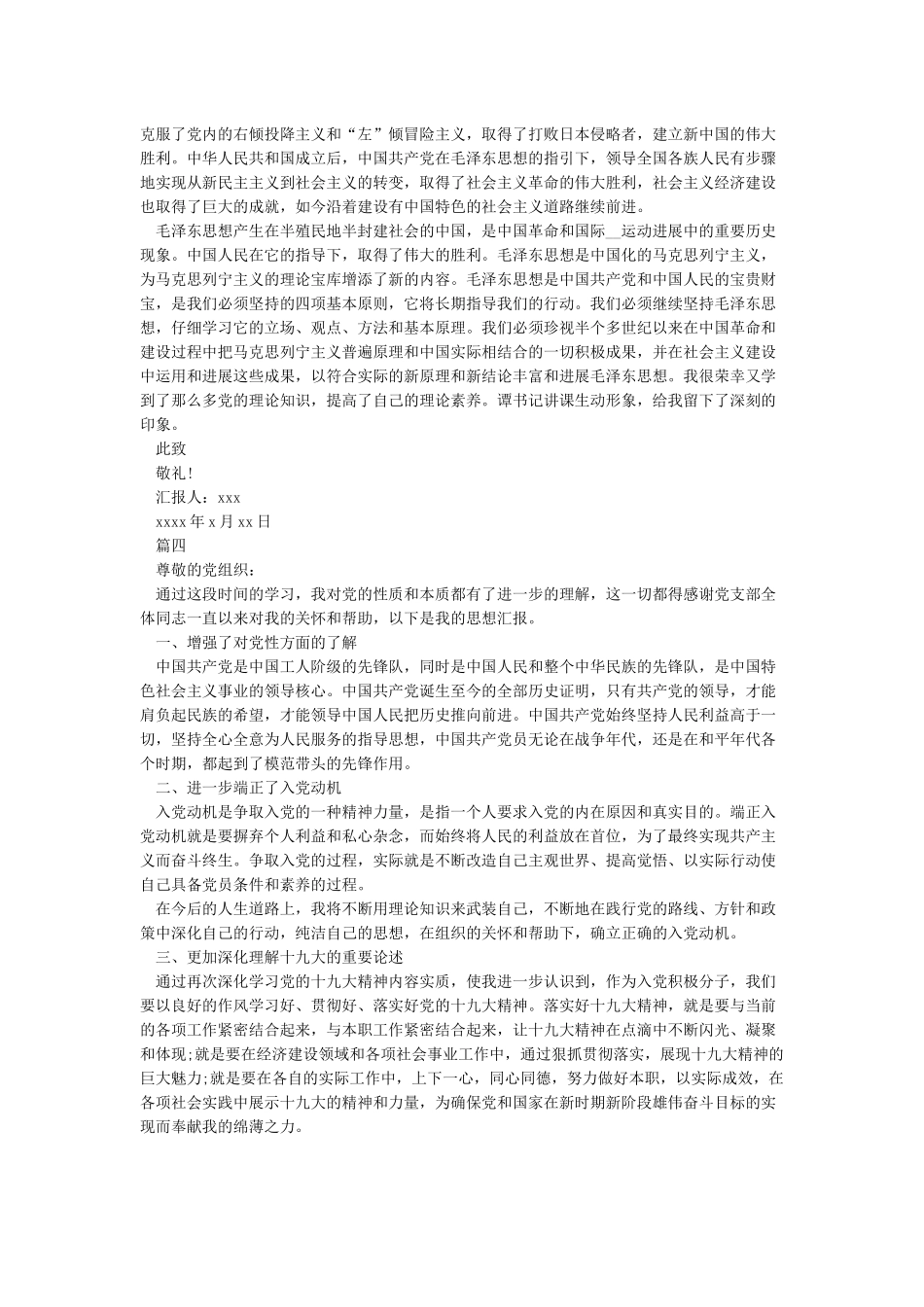 克服了党内的右倾投降主义和“左”倾冒险主义，取得了打败日本侵略者，建立新中国的伟大胜利。中华人民共和国成立后，中国共产党在毛泽东思想的指引下，领导全国各族人民有步骤地实现从新民主主义到社会主义的转变，取得了社会主义革命的伟大胜利，社会主义经济建设也取得了巨大的成就，如今沿着建设有中国特色的社会主义道路继续前进。

毛泽东思想产生在半殖民地半封建社会的中国，是中国革命和国际__运动进展中的重要历史现象。中国人民在它的指导下，取得了伟大的胜利。毛泽东思想是中国化的马克思列宁主义，为马克思列宁主义的理论宝库增添了新的内容。毛泽东思想是中国共产党和中国人民的宝贵财宝，是我们必须坚持的四项基本原则，它将长期指导我们的行动。我们必须继续坚持毛泽东思想，仔细学习它的立场、观点、方法和基本原理。我们必须珍视半个多世纪以来在中国革命和建设过程中把马克思列宁主义普遍原理和中国实际相结合的一切积极成果，并在社会主义建设中运用和进展这些成果，以符合实际的新原理和新结论丰富和进展毛泽东思想。我很荣幸又学到了那么多党的理论知识，提高了自己的理论素养。谭书记讲课生动形象，给我留下了深刻的印象。

此致

敬礼!

汇报人：xxx

xxxx 年 x 月 xx 日

篇四

尊敬的党组织：

通过这段时间的学习，我对党的性质和本质都有了进一步的理解，这一切都得感谢党支部全体同志一直以来对我的关怀和帮助，以下是我的思想汇报。

一、增强了对党性方面的了解

中国共产党是中国工人阶级的先锋队，同时是中国人民和整个中华民族的先锋队，是中国特色社会主义事业的领导核心。中国共产党诞生至今的全部历史证明，只有共产党的领导，才能肩负起民族的希望，才能领导中国人民把历史推向前进。中国共产党始终坚持人民利益高于一切，坚持全心全意为人民服务的指导思想，中国共产党员无论在战争年代，还是在和平年代各个时期，都起到了模范带头的先锋作用。

二、进一步端正了入党动机

入党动机是争取入党的一种精神力量，是指一个人要求入党的内在原因和真实目的。端正入党动机就是要摒弃个人利益和私心杂念，而始终将人民的利益放在首位，为了最终实现共产主义而奋斗终生。争取入党的过程，实际就是不断改造自己主观世界、提高觉悟、以实际行动使自己具备党员条件和素养的过程。

在今后的人生道路上，我将不断用理论知识来武装自己，不断地在践行党的路线、方针和政策中深化自己的行动，纯洁自己的思想，在组织的关怀和帮助下，确立正确的入党动机。

三、更加深化理解十九大的重要论述

通过再次深化学习党的十九大精神内容实质，使我进一步认识到，作为入党积极分子，我们要以良好的作风学习好、贯彻好、落实好党的十九大精神。落实好十九大精神，就是要与当前的各项工作紧密结合起来，与本职工作紧密结合起来，让十九大精神在点滴中不断闪光、凝聚和体现;就是要在经济建设领域和各项社会事业工作中，通过狠抓贯彻落实，展现十九大精神的巨大魅力;就是要在各自的实际工作中，上下一心，同心同德，努力做好本职，以实际成效，在各项社会实践中展示十九大的精神和力量，为确保党和国家在新时期新阶段雄伟奋斗目标的实现而奉献我的绵薄之力。